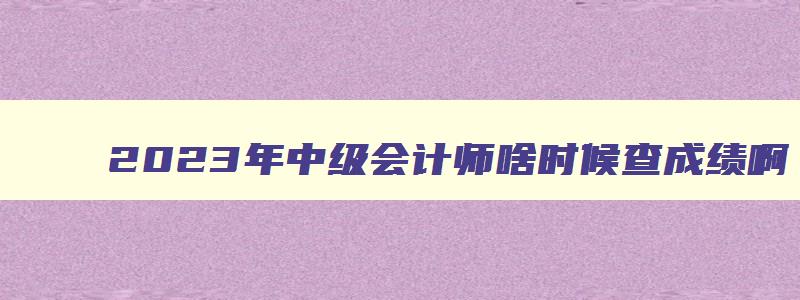 2023年中级会计师啥时候查成绩啊